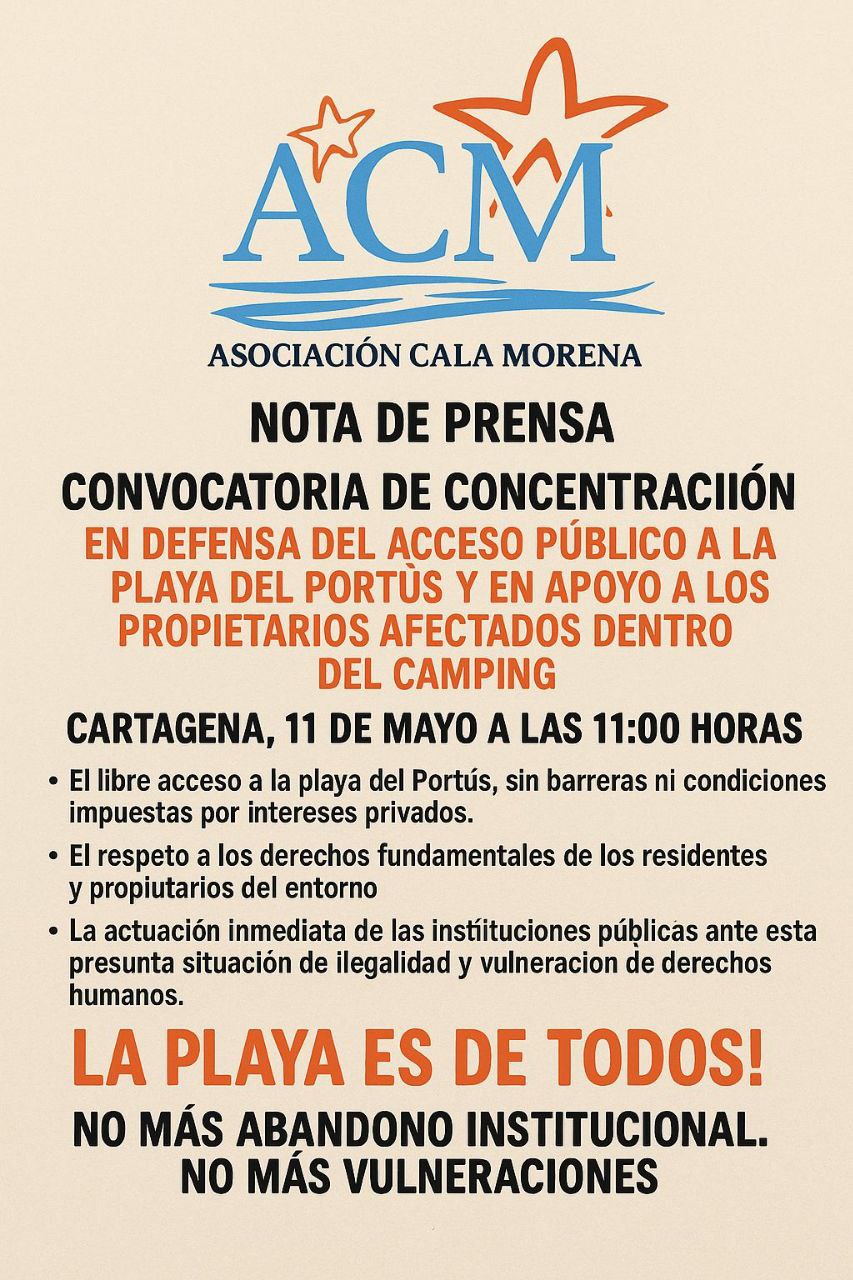 ACM

ASOCIACIÓN CALA MORENA

NOTA DE PRENSA

CONVOCATORIA DE CONCENTRACIIÓN

EN DEFENSA DEL ACCESO PÚBLICO A LA PLAYA DEL PORTÙS Y EN APOYO A LOS PROPIETARIOS AFECTADOS DENTRO DEL CAMPING

CARTAGENA, 11 DE MAYO A LAS 11:00 HORAS

• El libre acceso a la playa del Portús, sin barreras ni condiciones impuestas por intereses privados.

• El respeto a los derechos fundamentales de los residentes y propiutarios del entorno

• La actuación inmediata de las instiituciones públicas ante esta presunta situación de ilegalidad y vulneracion de derechos humanos.

LA PLAYA ES DE TODOS!

NO MÁS ABANDONO INSTITUCIONAL.
NO MÁS VULNERACIONES